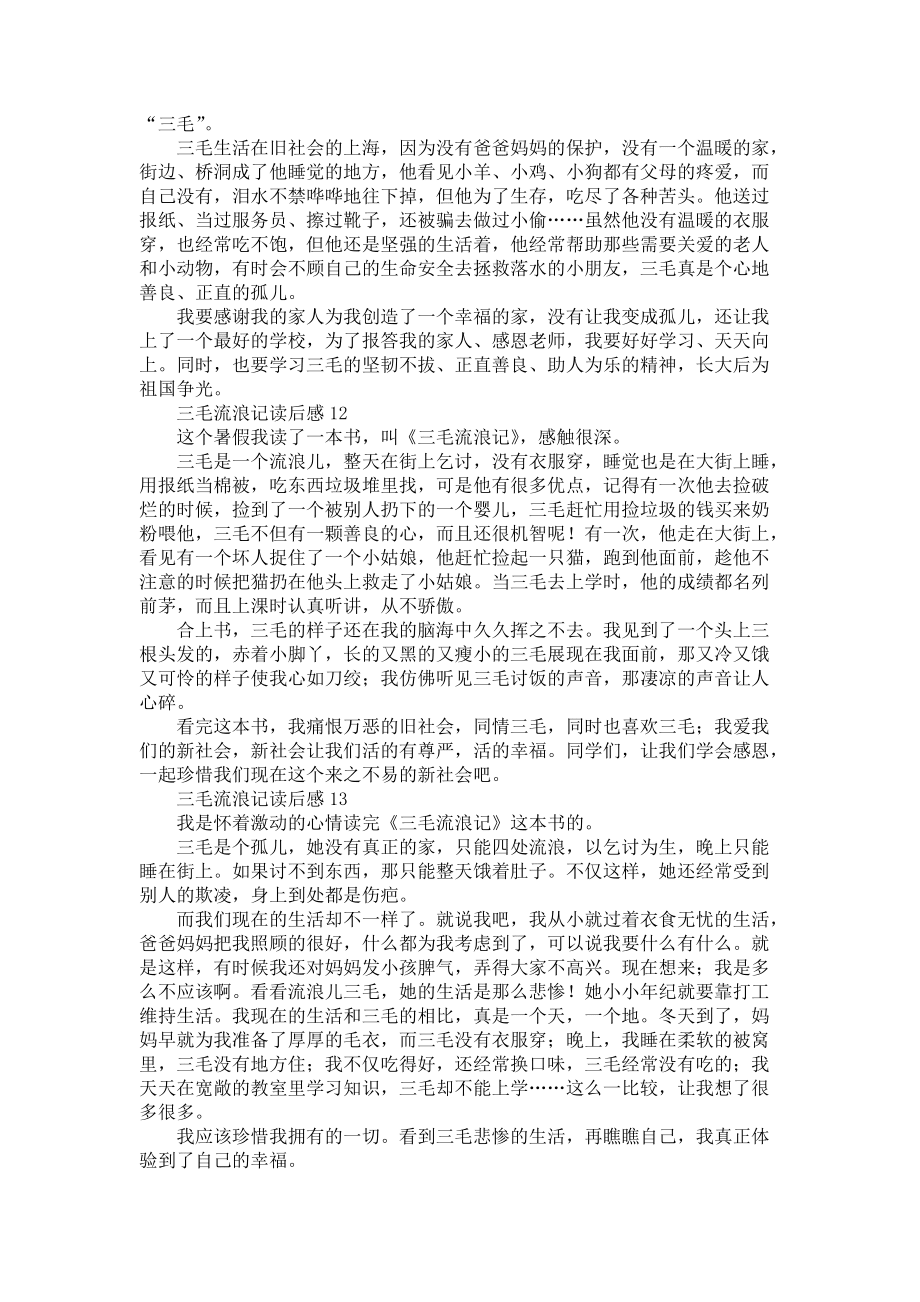 “三毛”。

三毛生活在旧社会的上海，因为没有爸爸妈妈的保护，没有一个温暖的家，街边、桥洞成了他睡觉的地方，他看见小羊、小鸡、小狗都有父母的疼爱，而自己没有，泪水不禁哗哗地往下掉，但他为了生存，吃尽了各种苦头。他送过报纸、当过服务员、擦过靴子，还被骗去做过小偷……虽然他没有温暖的衣服穿，也经常吃不饱，但他还是坚强的生活着，他经常帮助那些需要关爱的老人和小动物，有时会不顾自己的生命安全去拯救落水的小朋友，三毛真是个心地善良、正直的孤儿。

我要感谢我的家人为我创造了一个幸福的家，没有让我变成孤儿，还让我上了一个最好的学校，为了报答我的家人、感恩老师，我要好好学习、天天向上。同时，也要学习三毛的坚韧不拔、正直善良、助人为乐的精神，长大后为祖国争光。

三毛流浪记读后感 12

这个暑假我读了一本书，叫《三毛流浪记》，感触很深。

三毛是一个流浪儿，整天在街上乞讨，没有衣服穿，睡觉也是在大街上睡，用报纸当棉被，吃东西垃圾堆里找，可是他有很多优点，记得有一次他去捡破烂的时候，捡到了一个被别人扔下的一个婴儿，三毛赶忙用捡垃圾的钱买来奶粉喂他，三毛不但有一颗善良的心，而且还很机智呢！有一次，他走在大街上，看见有一个坏人捉住了一个小姑娘，他赶忙捡起一只猫，跑到他面前，趁他不注意的时候把猫扔在他头上救走了小姑娘。当三毛去上学时，他的成绩都名列前茅，而且上课时认真听讲，从不骄傲。

合上书，三毛的样子还在我的脑海中久久挥之不去。我见到了一个头上三根头发的，赤着小脚丫，长的又黑的又瘦小的三毛展现在我面前，那又冷又饿又可怜的样子使我心如刀绞；我仿佛听见三毛讨饭的声音，那凄凉的声音让人心碎。

看完这本书，我痛恨万恶的旧社会，同情三毛，同时也喜欢三毛；我爱我们的新社会，新社会让我们活的有尊严，活的幸福。同学们，让我们学会感恩，一起珍惜我们现在这个来之不易的新社会吧。

三毛流浪记读后感 13

我是怀着激动的心情读完《三毛流浪记》这本书的。

三毛是个孤儿，她没有真正的家，只能四处流浪，以乞讨为生，晚上只能睡在街上。如果讨不到东西，那只能整天饿着肚子。不仅这样，她还经常受到别人的欺凌，身上到处都是伤疤。

而我们现在的生活却不一样了。就说我吧，我从小就过着衣食无忧的生活，爸爸妈妈把我照顾的很好，什么都为我考虑到了，可以说我要什么有什么。就是这样，有时候我还对妈妈发小孩脾气，弄得大家不高兴。现在想来；我是多么不应该啊。看看流浪儿三毛，她的生活是那么悲惨！她小小年纪就要靠打工维持生活。我现在的生活和三毛的相比，真是一个天，一个地。冬天到了，妈妈早就为我准备了厚厚的毛衣，而三毛没有衣服穿；晚上，我睡在柔软的被窝里，三毛没有地方住；我不仅吃得好，还经常换口味，三毛经常没有吃的；我天天在宽敞的教室里学习知识，三毛却不能上学……这么一比较，让我想了很多很多。

我应该珍惜我拥有的一切。看到三毛悲惨的生活，再瞧瞧自己，我真正体验到了自己的幸福。